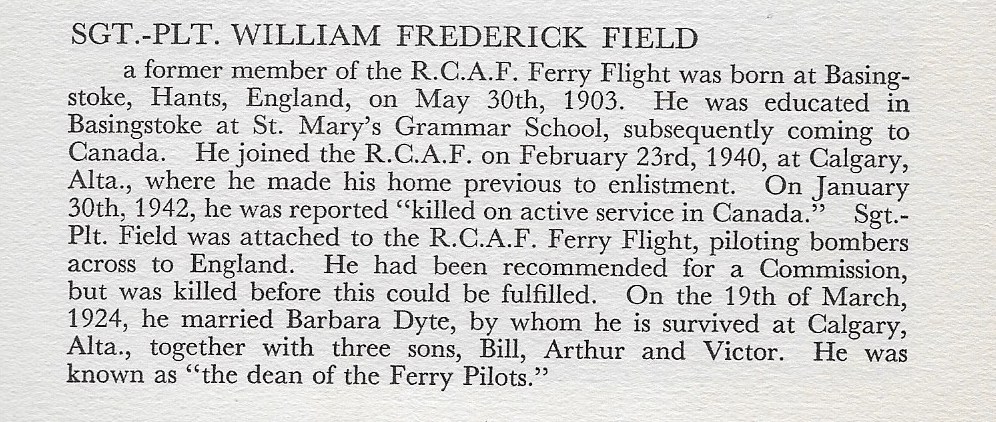 SGT.-PLT. WILLIAM FREDERICK FIELD

a former member of the R.C.A.F. Ferry Flight was born at Basingstoke, Hants, England, on May 30th, 1903. He was educated in Basingstoke at St. Mary's Grammar School, subsequently coming to Canada. He joined the R.C.A.F. on February 23rd, 1940, at Calgary, Alta., where he made his home previous to enlistment. On January 30th, 1942, he was reported "killed on active service in Canada." Sgt.-Plt. Field was attached to the R.C.A.F. Ferry Flight, piloting bombers across to England. He had been recommended for a Commission, but was killed before this could be fulfilled. On the 19th of March, 1924, he married Barbara Dyte, by whom he is survived at Calgary, Alta., together with three sons, Bill, Arthur and Victor. He was known as "the dean of the Ferry Pilots."